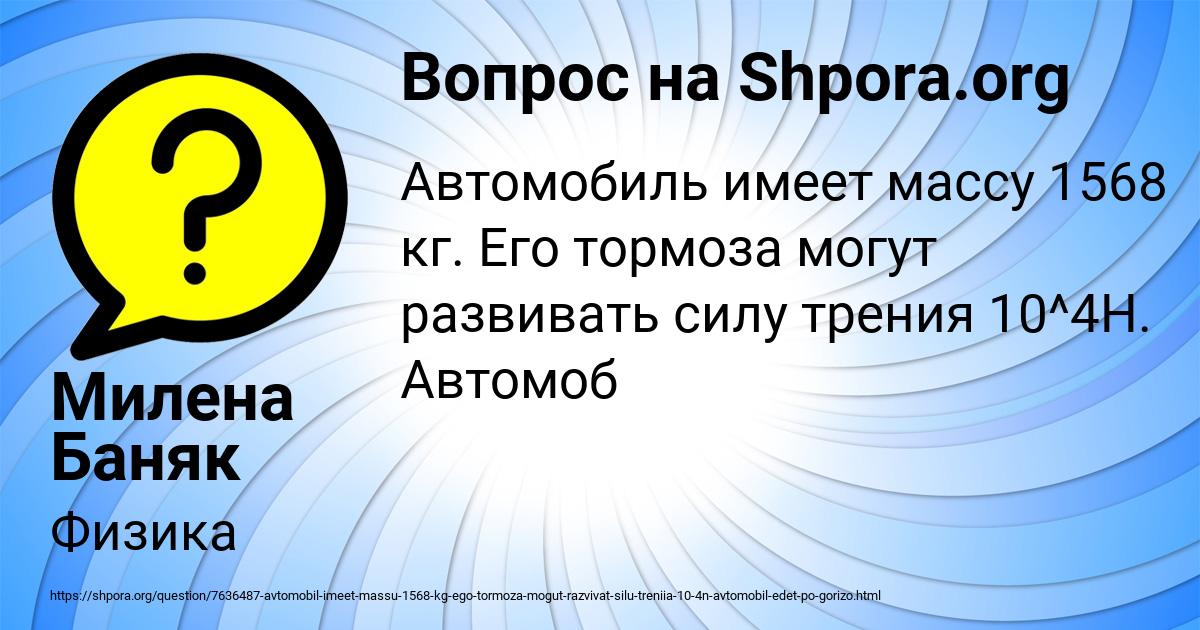 Вопрос на Shpora.org

Автомобиль имеет массу 1568 кг. Его тормоза могут развивать силу трения 10^4Н. Автомоб

Милена Баняк

Физика

https://shpora.org/question/7636487-avtomobil-imeet-massu-1568-kg-ego-tormoza-mogut-razvivat-silu-treniia-10-4n-avtomobil-edet-po-gorizo.html